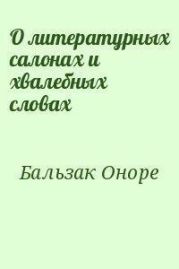 О литературных салонах и хвалебных словах

Бальзак Оноре